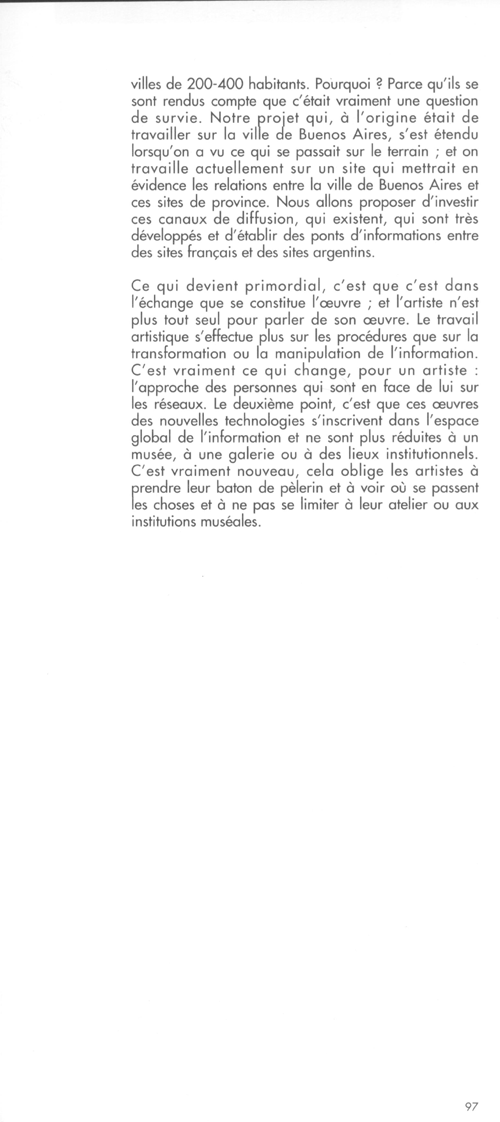 villes de 200-400 habitants. Pourquoi ? Parce qu'ils se sont rendus compte que c'était vraiment une question de survie. Notre projet qui, à l'origine était de travailler sur la ville de Buenos Aires, s'est étendu lorsqu'on a vu ce qui se passait sur le terrain ; et on travaille actuellement sur un site qui mettrait en évidence les relations entre la ville de Buenos Aires et ces sites de province. Nous allons proposer d'investir ces canaux de diffusion, qui existent, qui sont très développés et d'établir des ponts d'informations entre des sites français et des sites argentins.

Ce qui devient primordial, c'est que c'est dans l'échange que se constitue l'œuvre ; et l'artiste n'est plus tout seul pour parler de son œuvre. Le travail artistique s'effectue plus sur les procédures que sur la transformation ou la manipulation de l'information. C'est vraiment ce qui change, pour un artiste : l'approche des personnes qui sont en face de lui sur les réseaux. Le deuxième point, c'est que ces œuvres des nouvelles technologies s'inscrivent dans l'espace global de l'information et ne sont plus réduites à un musée, à une galerie ou à des lieux institutionnels. C'est vraiment nouveau, cela oblige les artistes à prendre leur baton de pèlerin et à voir où se passent les choses et à ne pas se limiter à leur atelier ou aux institutions muséales.

97